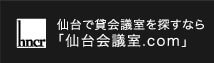 hncr

仙台で貸会議室を探すなら
「仙台会議室.com」